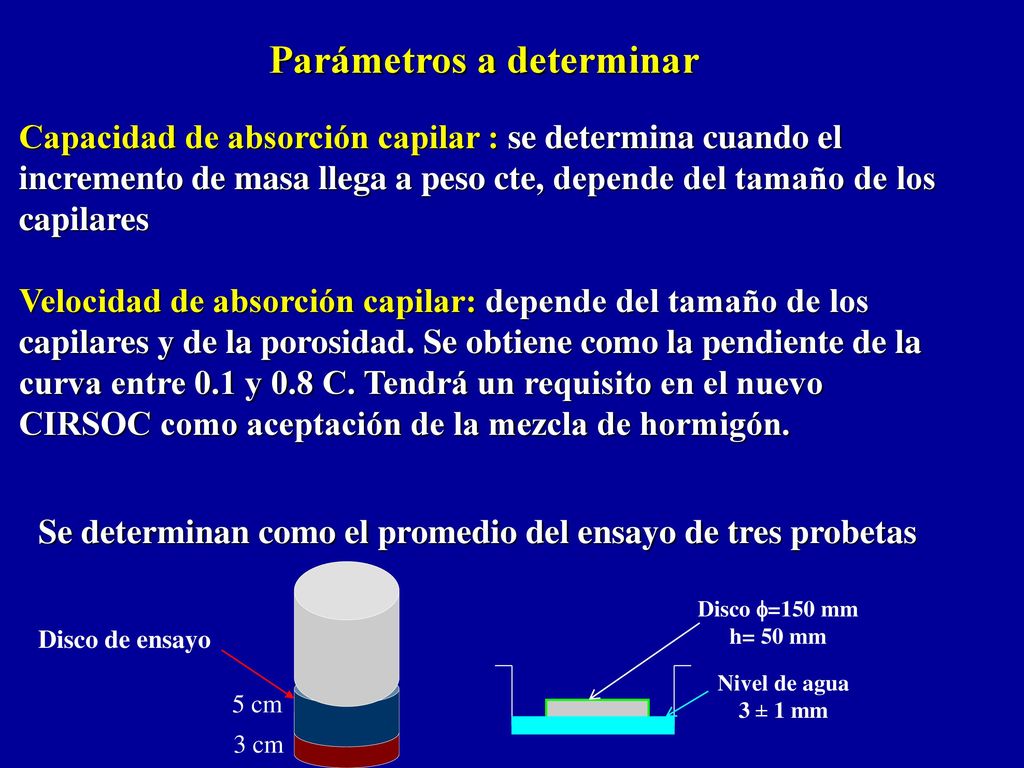 Parámetros a determinar

Capacidad de absorción capilar : se determina cuando el incremento de masa llega a peso cte, depende del tamaño de los capilares

Velocidad de absorción capilar: depende del tamaño de los capilares y de la porosidad. Se obtiene como la pendiente de la curva entre 0.1 y 0.8 C. Tendrá un requisito en el nuevo CIRSOC como aceptación de la mezcla de hormigón.

Se determinan como el promedio del ensayo de tres probetas

Disco de ensayo

5 cm

3 cm

Disco $\phi$=150 mm
h= 50 mm

Nivel de agua
3 ± 1 mm